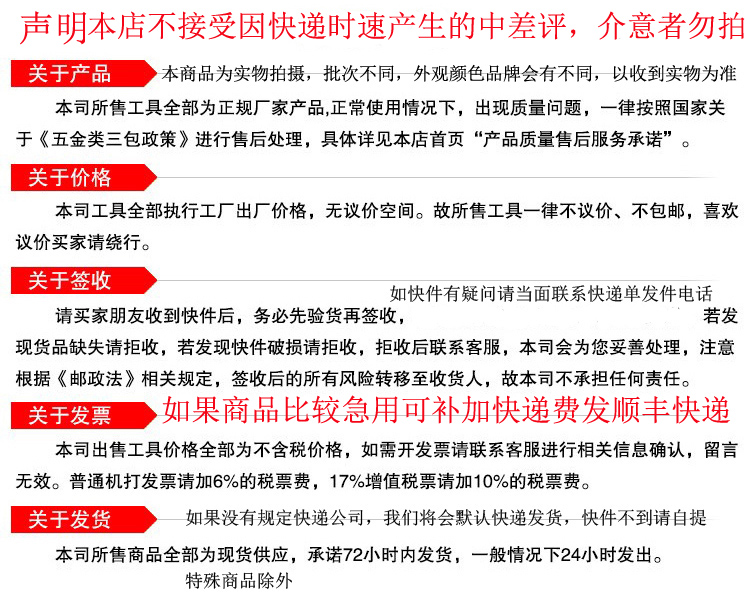 声明本店不接受因快递时速产生的中差评，介意者勿拍

关于产品 本商品为实物拍摄，批次不同，外观颜色品牌会有不同，以收到实物为准

本司所售工具全部为正规厂家产品,正常使用情况下，出现质量问题，一律按照国家关于《五金类三包政策》进行售后处理，具体详见本店首页“产品质量售后服务承诺”。

关于价格

本司工具全部执行工厂出厂价格，无议价空间。故所售工具一律不议价、不包邮，喜欢议价买家请绕行。

关于签收

如快件有疑问请当面联系快递单发件电话

请买家朋友收到快件后，务必先验货再签收，若发现货品缺失请拒收，若发现快件破损请拒收，拒收后联系客服，本司会为您妥善处理，注意根据《邮政法》相关规定，签收后的所有风险转移至收货人，故本司不承担任何责任。

关于发票 如果商品比较急用可补加快递费发顺丰快递

本司出售工具价格全部为不含税价格，如需开发票请联系客服进行相关信息确认，留言无效。普通机打发票请加6%的税票费，17%增值税票请加10%的税票费。

关于发货 如果没有规定快递公司，我们将会默认快递发货，快件不到请自提

本司所售商品全部为现货供应，承诺72小时内发货，一般情况下24小时发出。

特殊商品除外